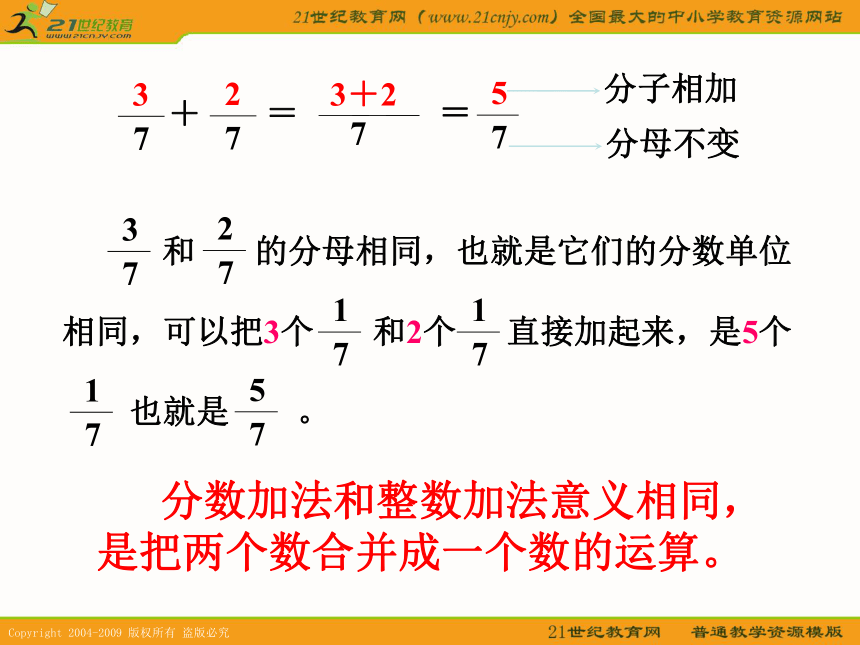 21世纪教育
www.21cnjy.com
21世纪教育网（www.21cnjy.com）全国最大的中小学教育资源网站

$\frac{3}{7}+\frac{2}{7}=\frac{3+2}{7}=\frac{5}{7}$ 分子相加 分母不变

$\frac{3}{7}$ 和 $\frac{2}{7}$ 的分母相同，也就是它们的分数单位相同，可以把3个 $\frac{1}{7}$ 和2个 $\frac{1}{7}$ 直接加起来，是5个 $\frac{1}{7}$ 也就是 $\frac{5}{7}$ 。

分数加法和整数加法意义相同，是把两个数合并成一个数的运算。

Copyright 2004-2009 版权所有 盗版必究
21世纪教育网 普通教学资源模版